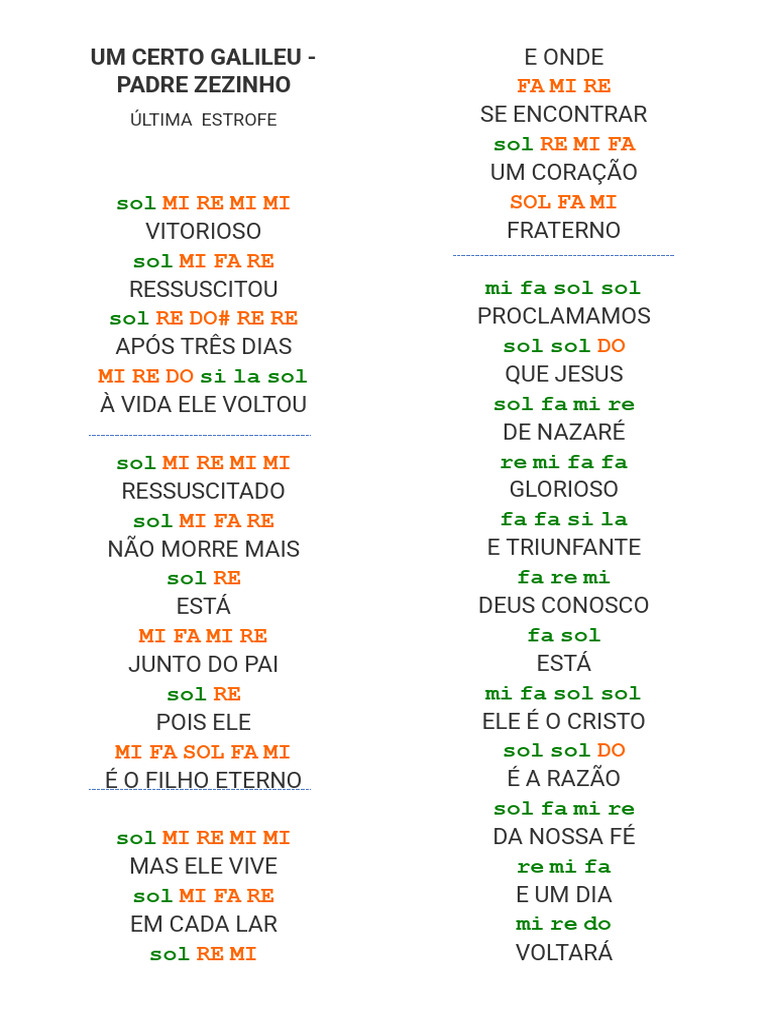 UM CERTO GALILEU - PADRE ZEZINHO
ÚLTIMA ESTROFE

sol MI RE MI MI
VITORIOSO
sol MI FA RE
RESSUSCITOU
sol RE DO# RE RE
APÓS TRÊS DIAS
MI RE DO si la sol
À VIDA ELE VOLTOU

sol MI RE MI MI
RESSUSCITADO
sol MI FA RE
NÃO MORRE MAIS
sol RE
ESTÁ
MI FA MI RE
JUNTO DO PAI
sol RE
POIS ELE
MI FA SOL FA MI
É O FILHO ETERNO

sol MI RE MI MI
MAS ELE VIVE
sol MI FA RE
EM CADA LAR
sol RE MI
E ONDE
FA MI RE
SE ENCONTRAR
sol RE MI FA
UM CORAÇÃO
SOL FA MI
FRATERNO

mi fa sol sol
PROCLAMAMOS
sol sol DO
QUE JESUS
sol fa mi re
DE NAZARÉ
re mi fa fa
GLORIOSO
fa fa si la
E TRIUNFANTE
fa re mi
DEUS CONOSCO
fa sol
ESTÁ
mi fa sol sol
ELE É O CRISTO
sol sol DO
É A RAZÃO
sol fa mi re
DA NOSSA FÉ
re mi fa
E UM DIA
mi re do
VOLTARÁ